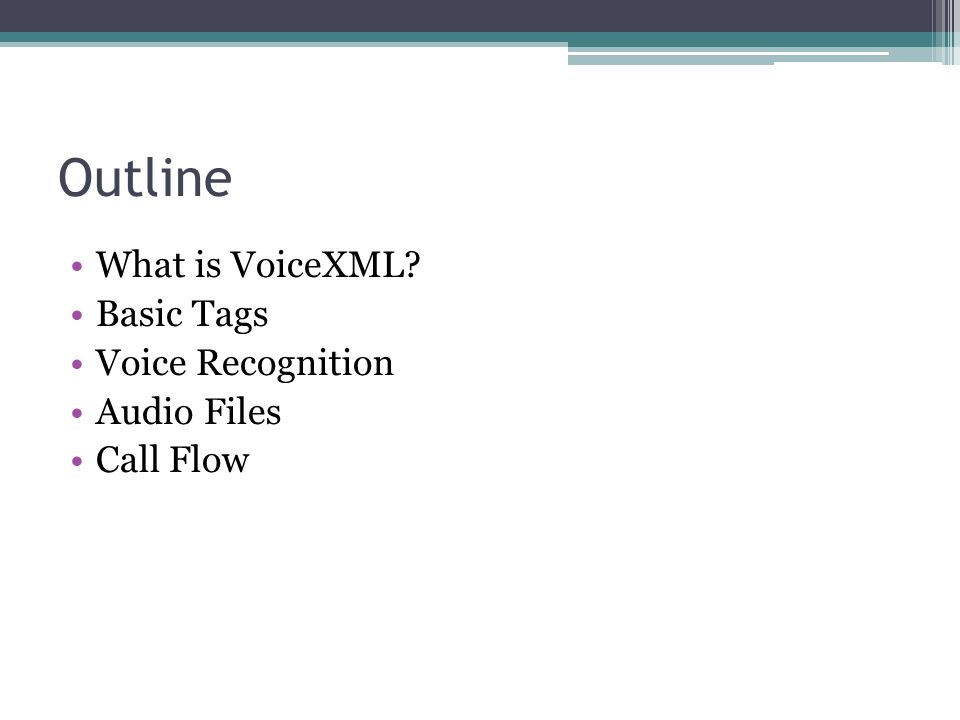 Outline

• What is VoiceXML?
• Basic Tags
• Voice Recognition
• Audio Files
• Call Flow